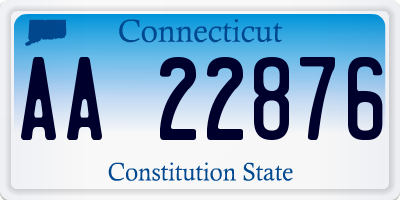 Connecticut

AA 22876

Constitution State